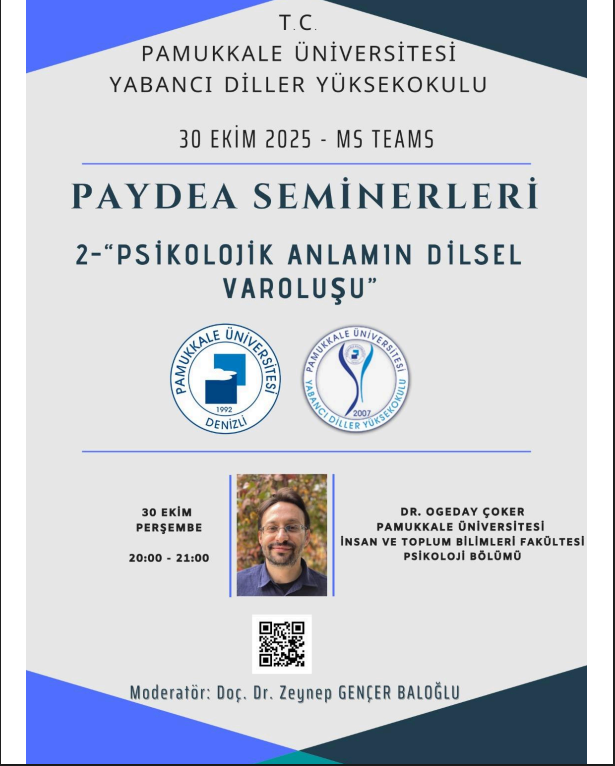 T.C.
PAMUKKALE ÜNİVERSİTESİ
YABANCI DİLLER YÜKSEKOKULU

30 EKİM 2025 - MS TEAMS

PAYDEA SEMİNERLERİ

2-"PSİKOLOJİK ANLAMIN DİLSEL VAROLUŞU"

PAMUKKALE ÜNİVERSİTESİ
1992
DENİZLİ

PAMUKKALE ÜNİVERSİTESİ
2007
YABANCI DİLLER YÜKSEKOKULU

30 EKİM
PERŞEMBE

20:00 - 21:00

DR. OGEDAY ÇOKER
PAMUKKALE ÜNİVERSİTESİ
İNSAN VE TOPLUM BİLİMLERİ FAKÜLTESİ
PSİKOLOJİ BÖLÜMÜ

Moderatör: Doç. Dr. Zeynep GENÇER BALOĞLU